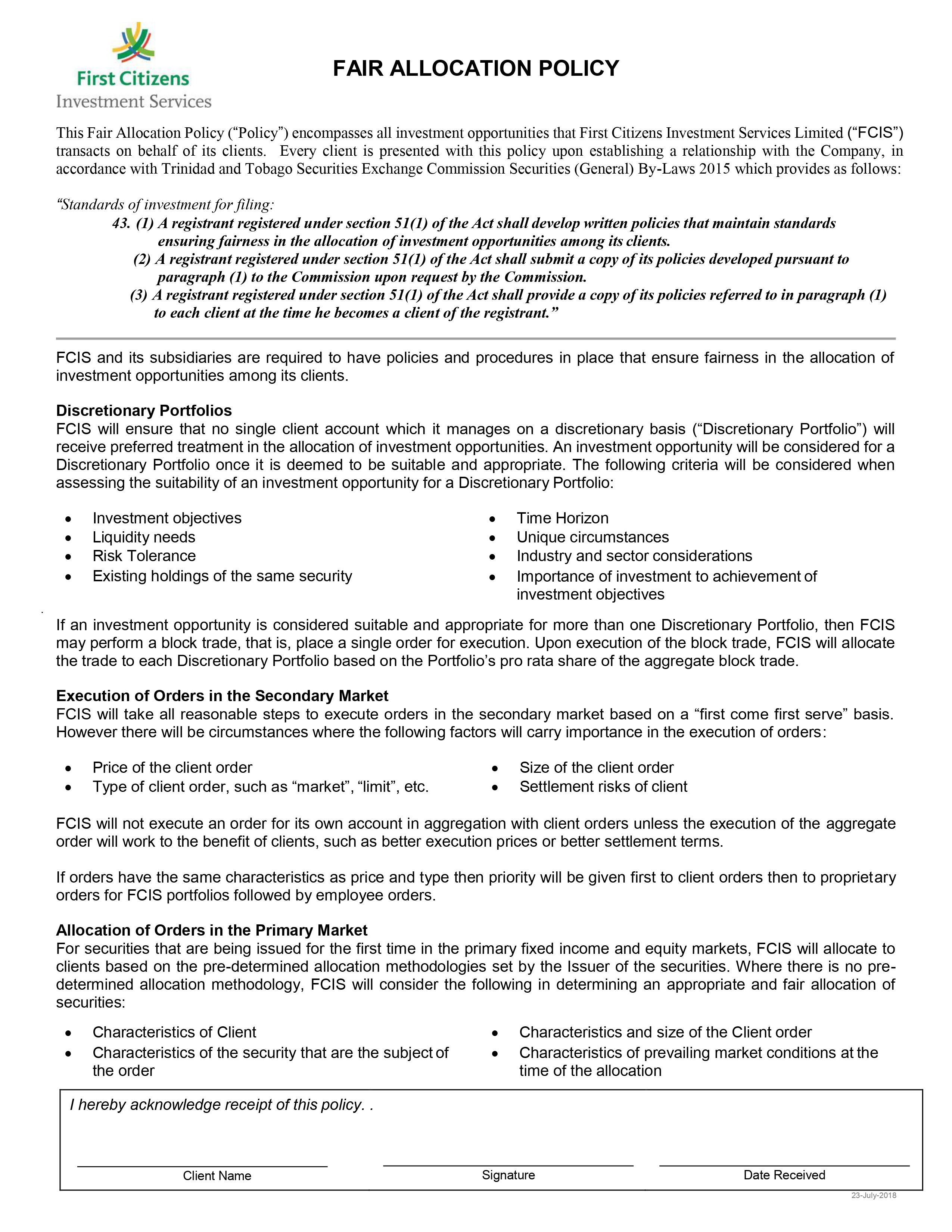 First Citizens
Investment Services

FAIR ALLOCATION POLICY

This Fair Allocation Policy ("Policy") encompasses all investment opportunities that First Citizens Investment Services Limited ("FCIS") transacts on behalf of its clients. Every client is presented with this policy upon establishing a relationship with the Company, in accordance with Trinidad and Tobago Securities Exchange Commission Securities (General) By-Laws 2015 which provides as follows:

"Standards of investment for filing:
43. (1) A registrant registered under section 51(1) of the Act shall develop written policies that maintain standards ensuring fairness in the allocation of investment opportunities among its clients.
(2) A registrant registered under section 51(1) of the Act shall submit a copy of its policies developed pursuant to paragraph (1) to the Commission upon request by the Commission.
(3) A registrant registered under section 51(1) of the Act shall provide a copy of its policies referred to in paragraph (1) to each client at the time he becomes a client of the registrant."

FCIS and its subsidiaries are required to have policies and procedures in place that ensure fairness in the allocation of investment opportunities among its clients.

Discretionary Portfolios
FCIS will ensure that no single client account which it manages on a discretionary basis ("Discretionary Portfolio") will receive preferred treatment in the allocation of investment opportunities. An investment opportunity will be considered for a Discretionary Portfolio once it is deemed to be suitable and appropriate. The following criteria will be considered when assessing the suitability of an investment opportunity for a Discretionary Portfolio:

• Investment objectives
• Liquidity needs
• Risk Tolerance
• Existing holdings of the same security

• Time Horizon
• Unique circumstances
• Industry and sector considerations
• Importance of investment to achievement of investment objectives

If an investment opportunity is considered suitable and appropriate for more than one Discretionary Portfolio, then FCIS may perform a block trade, that is, place a single order for execution. Upon execution of the block trade, FCIS will allocate the trade to each Discretionary Portfolio based on the Portfolio's pro rata share of the aggregate block trade.

Execution of Orders in the Secondary Market
FCIS will take all reasonable steps to execute orders in the secondary market based on a "first come first serve" basis. However there will be circumstances where the following factors will carry importance in the execution of orders:

• Price of the client order
• Type of client order, such as "market", "limit", etc.

• Size of the client order
• Settlement risks of client

FCIS will not execute an order for its own account in aggregation with client orders unless the execution of the aggregate order will work to the benefit of clients, such as better execution prices or better settlement terms.

If orders have the same characteristics as price and type then priority will be given first to client orders then to proprietary orders for FCIS portfolios followed by employee orders.

Allocation of Orders in the Primary Market
For securities that are being issued for the first time in the primary fixed income and equity markets, FCIS will allocate to clients based on the pre-determined allocation methodologies set by the Issuer of the securities. Where there is no pre-determined allocation methodology, FCIS will consider the following in determining an appropriate and fair allocation of securities:

• Characteristics of Client
• Characteristics of the security that are the subject of the order

• Characteristics and size of the Client order
• Characteristics of prevailing market conditions at the time of the allocation

I hereby acknowledge receipt of this policy. .

____
Client Name

____
Signature

____
Date Received

23-July-2018